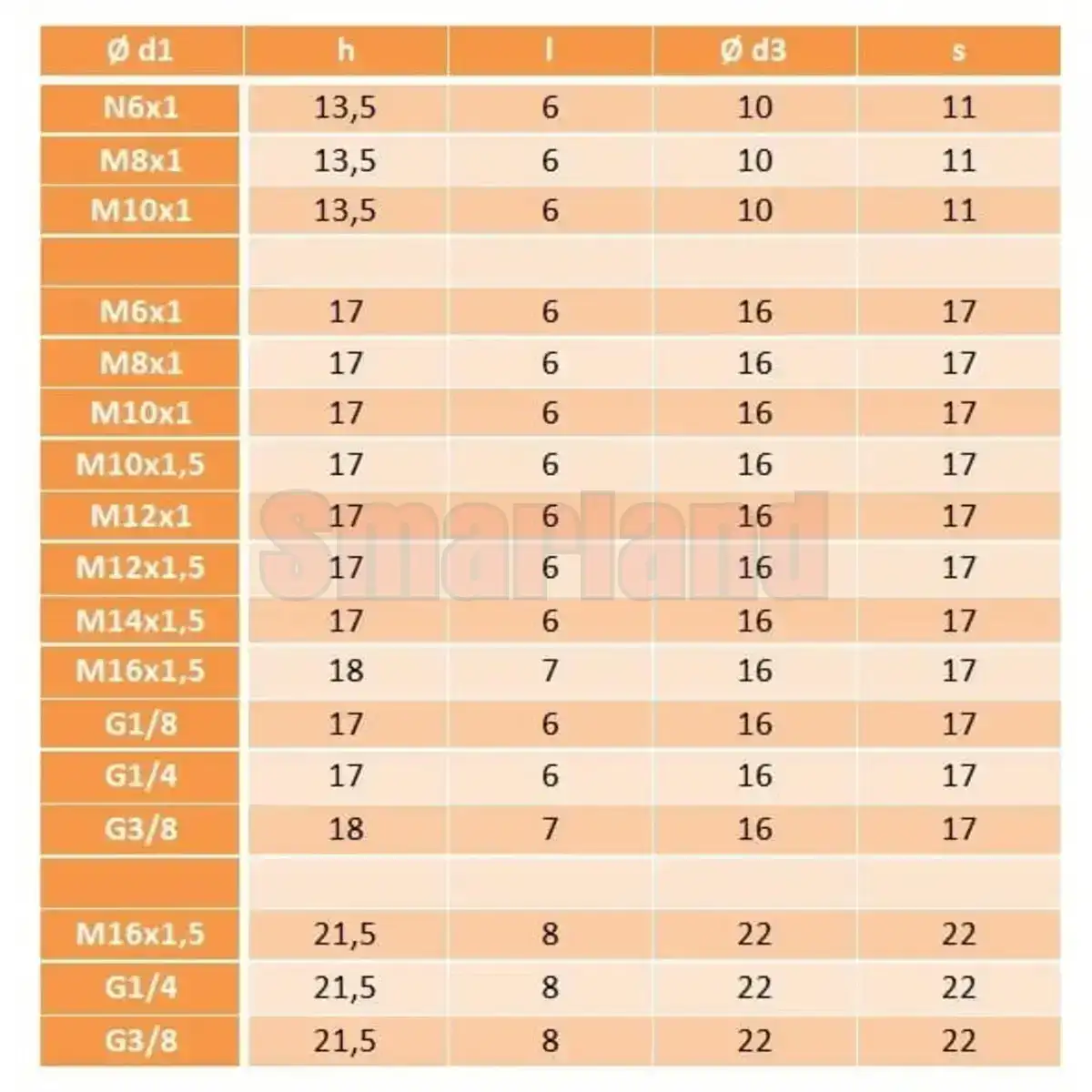 | Ø d1 | h | l | Ø d3 | s |
|---|---|---|---|---|
| N6x1 | 13,5 | 6 | 10 | 11 |
| M8x1 | 13,5 | 6 | 10 | 11 |
| M10x1 | 13,5 | 6 | 10 | 11 |
| | | | | |
| M6x1 | 17 | 6 | 16 | 17 |
| M8x1 | 17 | 6 | 16 | 17 |
| M10x1 | 17 | 6 | 16 | 17 |
| M10x1,5 | 17 | 6 | 16 | 17 |
| M12x1 | 17 | 6 | 16 | 17 |
| M12x1,5 | 17 | 6 | 16 | 17 |
| M14x1,5 | 17 | 6 | 16 | 17 |
| M16x1,5 | 18 | 7 | 16 | 17 |
| G1/8 | 17 | 6 | 16 | 17 |
| G1/4 | 17 | 6 | 16 | 17 |
| G3/8 | 18 | 7 | 16 | 17 |
| | | | | |
| M16x1,5 | 21,5 | 8 | 22 | 22 |
| G1/4 | 21,5 | 8 | 22 | 22 |
| G3/8 | 21,5 | 8 | 22 | 22 |

Smarland